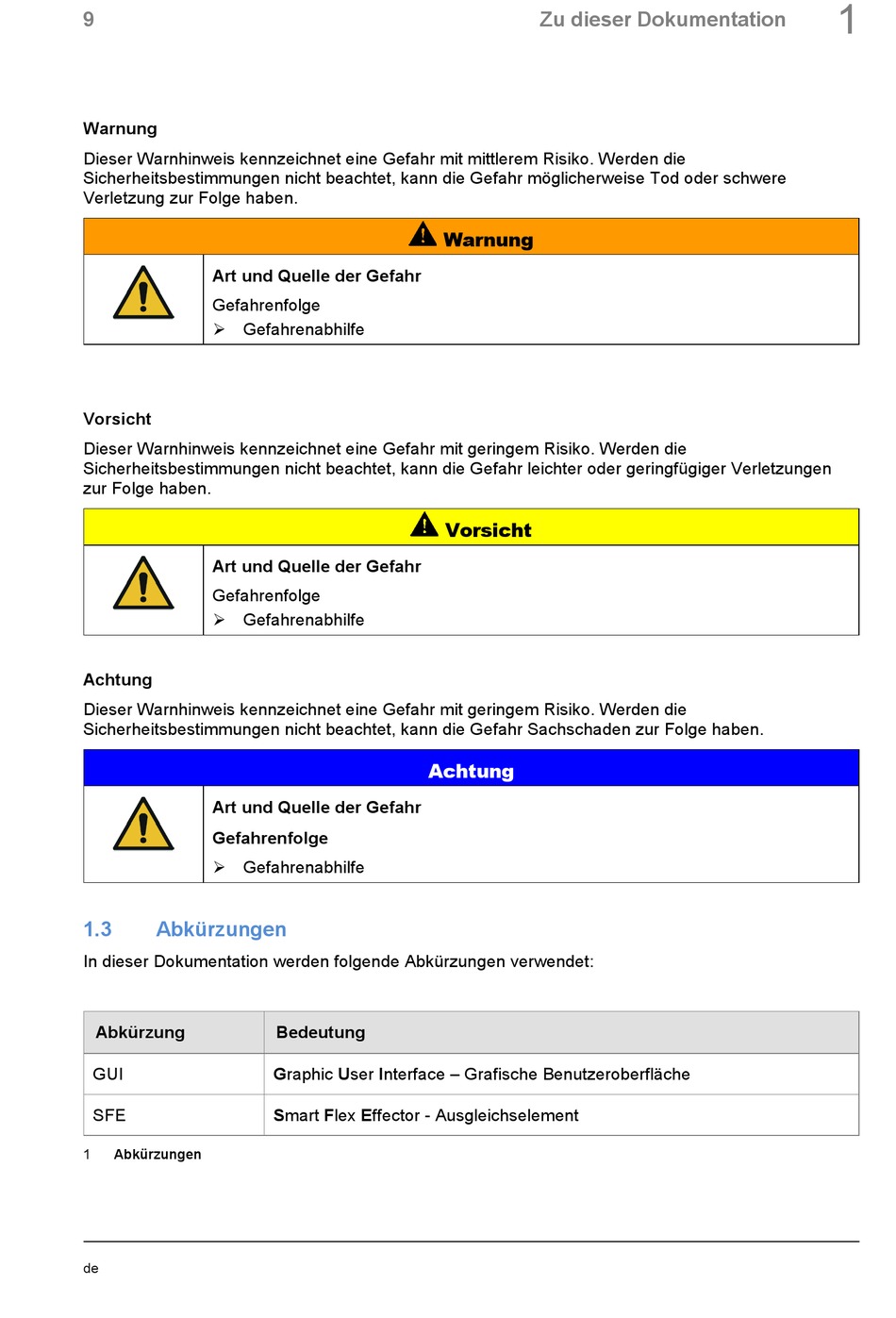 9 Zu dieser Dokumentation 1

Warnung

Dieser Warnhinweis kennzeichnet eine Gefahr mit mittlerem Risiko. Werden die Sicherheitsbestimmungen nicht beachtet, kann die Gefahr möglicherweise Tod oder schwere Verletzung zur Folge haben.

Warnung

Art und Quelle der Gefahr

Gefahrenfolge

➢ Gefahrenabhilfe

Vorsicht

Dieser Warnhinweis kennzeichnet eine Gefahr mit geringem Risiko. Werden die Sicherheitsbestimmungen nicht beachtet, kann die Gefahr leichter oder geringfügiger Verletzungen zur Folge haben.

Vorsicht

Art und Quelle der Gefahr

Gefahrenfolge

➢ Gefahrenabhilfe

Achtung

Dieser Warnhinweis kennzeichnet eine Gefahr mit geringem Risiko. Werden die Sicherheitsbestimmungen nicht beachtet, kann die Gefahr Sachschaden zur Folge haben.

Achtung

Art und Quelle der Gefahr

Gefahrenfolge

➢ Gefahrenabhilfe

1.3 Abkürzungen

In dieser Dokumentation werden folgende Abkürzungen verwendet:

| Abkürzung | Bedeutung |
|---|---|
| GUI | Graphic User Interface – Grafische Benutzeroberfläche |
| SFE | Smart Flex Effector - Ausgleichselement |

1 Abkürzungen

de